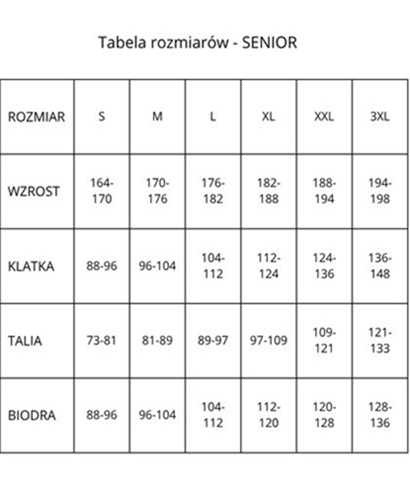 Tabela rozmiarów - SENIOR

| ROZMIAR | S | M | L | XL | XXL | 3XL |
|---|---|---|---|---|---|---|
| WZROST | 164-170 | 170-176 | 176-182 | 182-188 | 188-194 | 194-198 |
| KLATKA | 88-96 | 96-104 | 104-112 | 112-124 | 124-136 | 136-148 |
| TALIA | 73-81 | 81-89 | 89-97 | 97-109 | 109-121 | 121-133 |
| BIODRA | 88-96 | 96-104 | 104-112 | 112-120 | 120-128 | 128-136 |